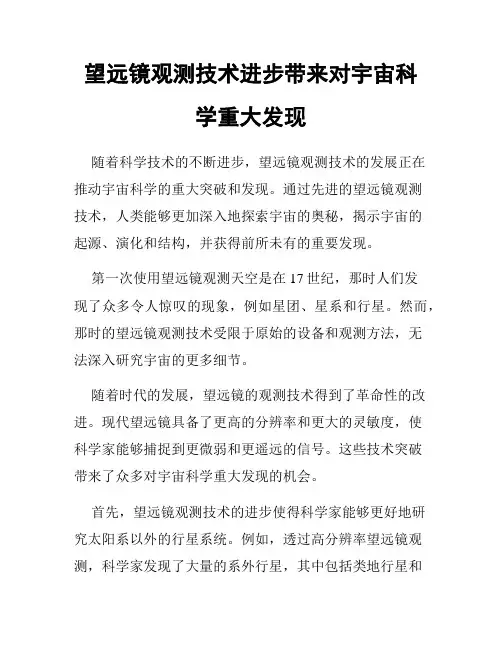 望远镜观测技术进步带来对宇宙科学重大发现

随着科学技术的不断进步，望远镜观测技术的发展正在推动宇宙科学的重大突破和发现。通过先进的望远镜观测技术，人类能够更加深入地探索宇宙的奥秘，揭示宇宙的起源、演化和结构，并获得前所未有的重要发现。

第一次使用望远镜观测天空是在 17 世纪，那时人们发现了众多令人惊叹的现象，例如星团、星系和行星。然而，那时的望远镜观测技术受限于原始的设备和观测方法，无法深入研究宇宙的更多细节。

随着时代的发展，望远镜的观测技术得到了革命性的改进。现代望远镜具备了更高的分辨率和更大的灵敏度，使科学家能够捕捉到更微弱和更遥远的信号。这些技术突破带来了众多对宇宙科学重大发现的机会。

首先，望远镜观测技术的进步使得科学家能够更好地研究太阳系以外的行星系统。例如，透过高分辨率望远镜观测，科学家发现了大量的系外行星，其中包括类地行星和